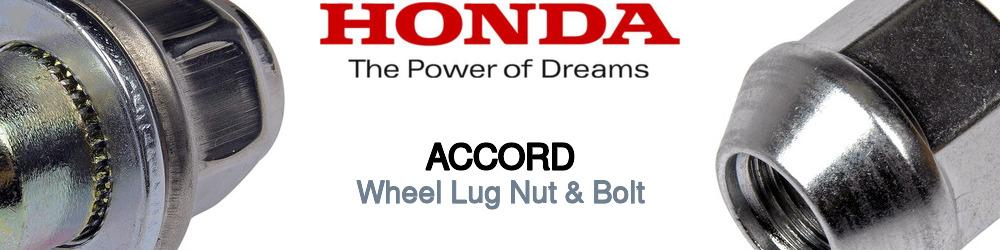 HONDA
The Power of Dreams

ACCORD
Wheel Lug Nut & Bolt